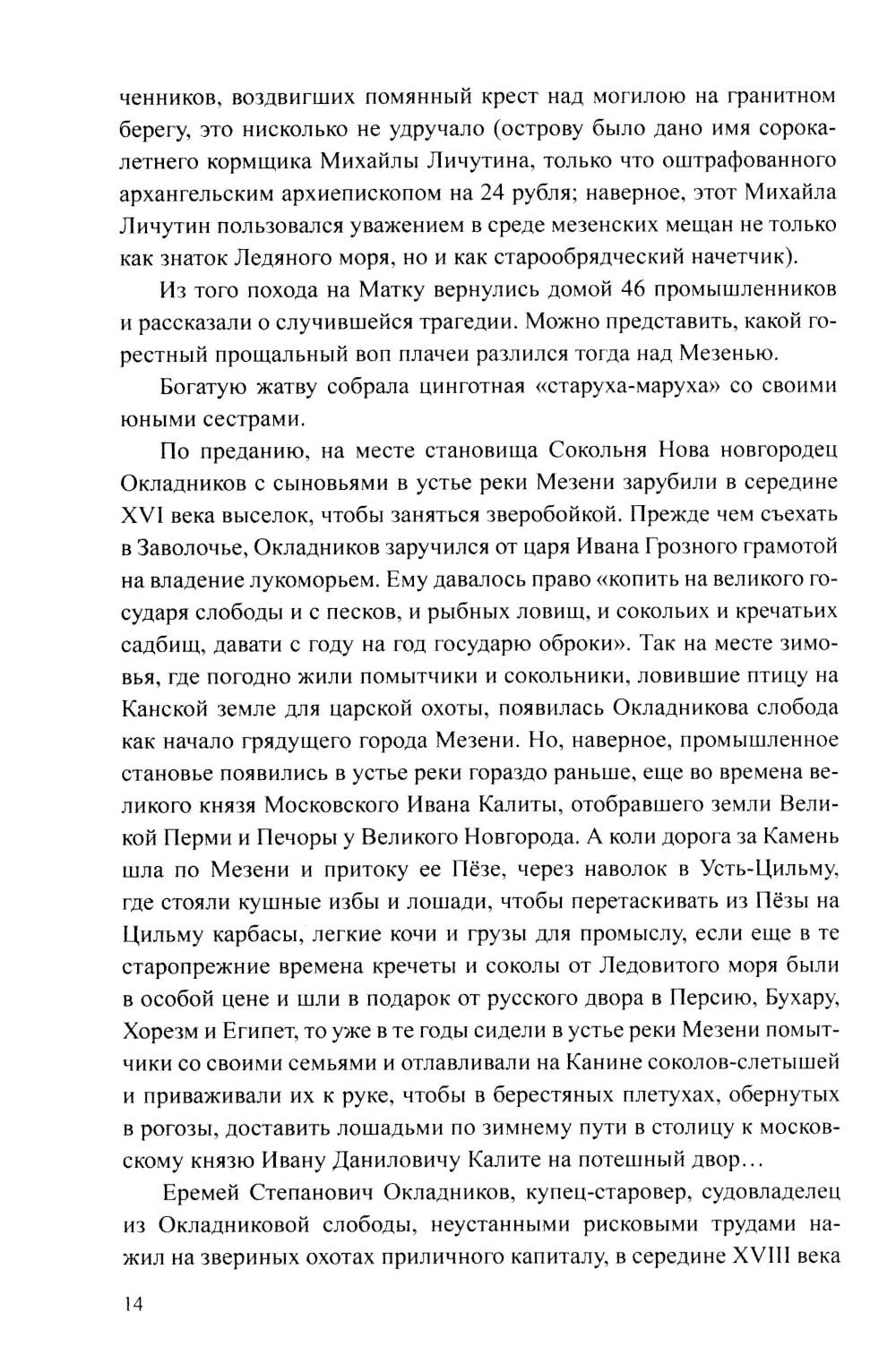 ченников, воздвигших помянный крест над могилою на гранитном берегу, это нисколько не удручало (острову было дано имя сорокалетнего кормщика Михайлы Личутина, только что оштрафованного архангельским архиепископом на 24 рубля; наверное, этот Михайла Личутин пользовался уважением в среде мезенских мещан не только как знаток Ледяного моря, но и как старообрядческий начетчик).

Из того похода на Матку вернулись домой 46 промышленников и рассказали о случившейся трагедии. Можно представить, какой горестный прощальный воп плачеи разлился тогда над Мезенью.

Богатую жатву собрала цинготная «старуха-маруха» со своими юными сестрами.

По преданию, на месте становища Сокольня Нова новгородец Окладников с сыновьями в устье реки Мезени зарубили в середине XVI века выселок, чтобы заняться зверобойкой. Прежде чем съехать в Заволочье, Окладников заручился от царя Ивана Грозного грамотой на владение лукоморьем. Ему давалось право «копить на великого государя слободы и с песков, и рыбных ловищ, и сокольих и кречатьих садбищ, давати с году на год государю оброки». Так на месте зимовья, где погодно жили помытчики и сокольники, ловившие птицу на Канской земле для царской охоты, появилась Окладникова слобода как начало грядущего города Мезени. Но, наверное, промышленное становье появились в устье реки гораздо раньше, еще во времена великого князя Московского Ивана Калиты, отобравшего земли Великой Перми и Печоры у Великого Новгорода. А коли дорога за Камень шла по Мезени и притоку ее Пёзе, через наволок в Усть-Цильму, где стояли кушные избы и лошади, чтобы перетаскивать из Пёзы на Цильму карбасы, легкие кочи и грузы для промыслу, если еще в те старопрежние времена кречеты и соколы от Ледовитого моря были в особой цене и шли в подарок от русского двора в Персию, Бухару, Хорезм и Египет, то уже в те годы сидели в устье реки Мезени помытчики со своими семьями и отлавливали на Канине соколов-слетышей и приваживали их к руке, чтобы в берестяных плетухах, обернутых в рогозы, доставить лошадьми по зимнему пути в столицу к московскому князю Ивану Даниловичу Калите на потешный двор…

Еремей Степанович Окладников, купец-старовер, судовладелец из Окладниковой слободы, неустанными рисковыми трудами нажил на звериных охотах приличного капиталу, в середине XVIII века

14